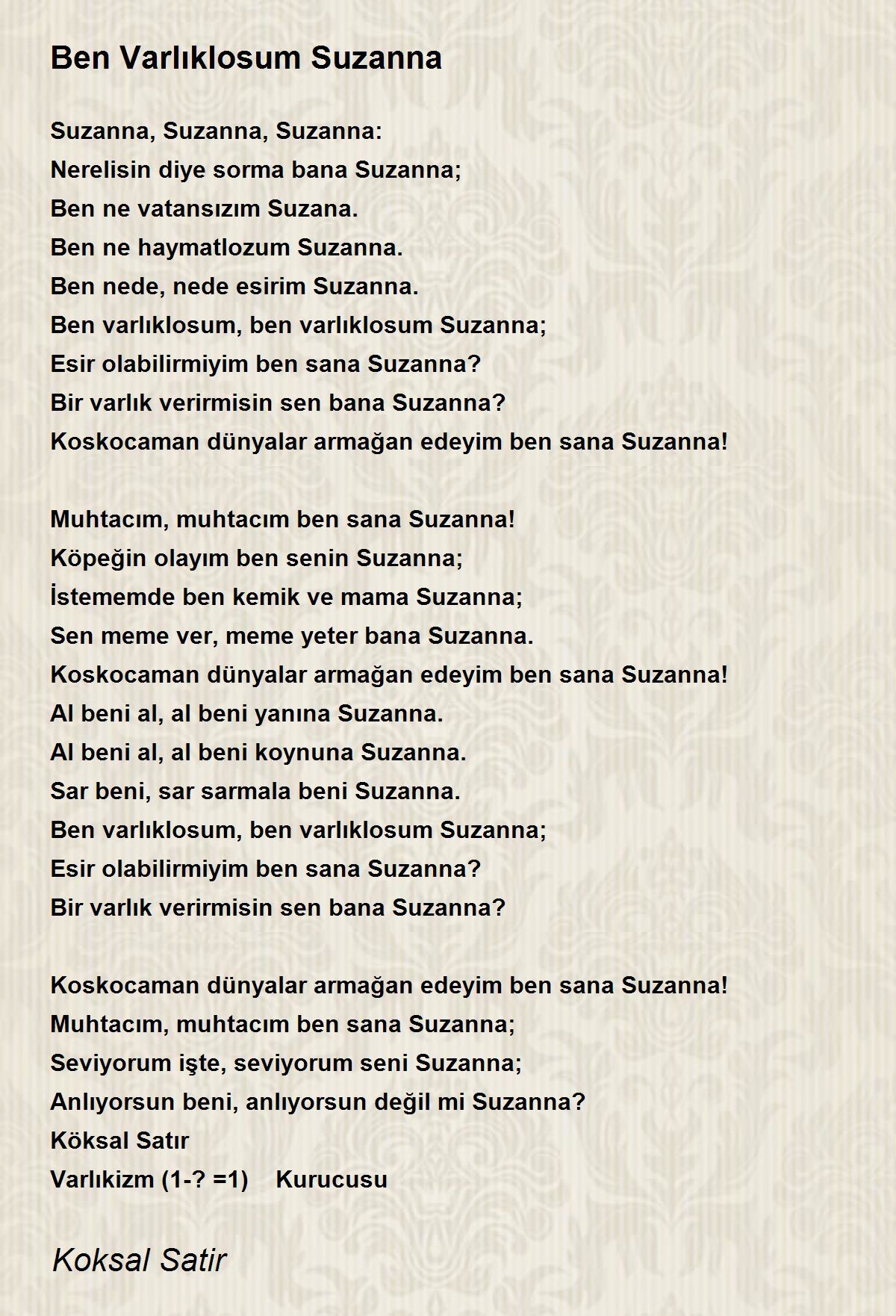 Ben Varlıklosum Suzanna

Suzanna, Suzanna, Suzanna:
Nerelisin diye sorma bana Suzanna;
Ben ne vatansızım Suzana.
Ben ne haymatlozum Suzanna.
Ben nede, nede esirim Suzanna.
Ben varlıklosum, ben varlıklosum Suzanna;
Esir olabilirmiyim ben sana Suzanna?
Bir varlık verirmisin sen bana Suzanna?
Koskocaman dünyalar armağan edeyim ben sana Suzanna!

Muhtacım, muhtacım ben sana Suzanna!
Köpeğin olayım ben senin Suzanna;
İstememde ben kemik ve mama Suzanna;
Sen meme ver, meme yeter bana Suzanna.
Koskocaman dünyalar armağan edeyim ben sana Suzanna!
Al beni al, al beni yanına Suzanna.
Al beni al, al beni koynuna Suzanna.
Sar beni, sar sarmala beni Suzanna.
Ben varlıklosum, ben varlıklosum Suzanna;
Esir olabilirmiyim ben sana Suzanna?
Bir varlık verirmisin sen bana Suzanna?

Koskocaman dünyalar armağan edeyim ben sana Suzanna!
Muhtacım, muhtacım ben sana Suzanna;
Seviyorum işte, seviyorum seni Suzanna;
Anlıyorsun beni, anlıyorsun değil mi Suzanna?
Köksal Satır
Varlıkizm (1-? =1) Kurucusu

Koksal Satir